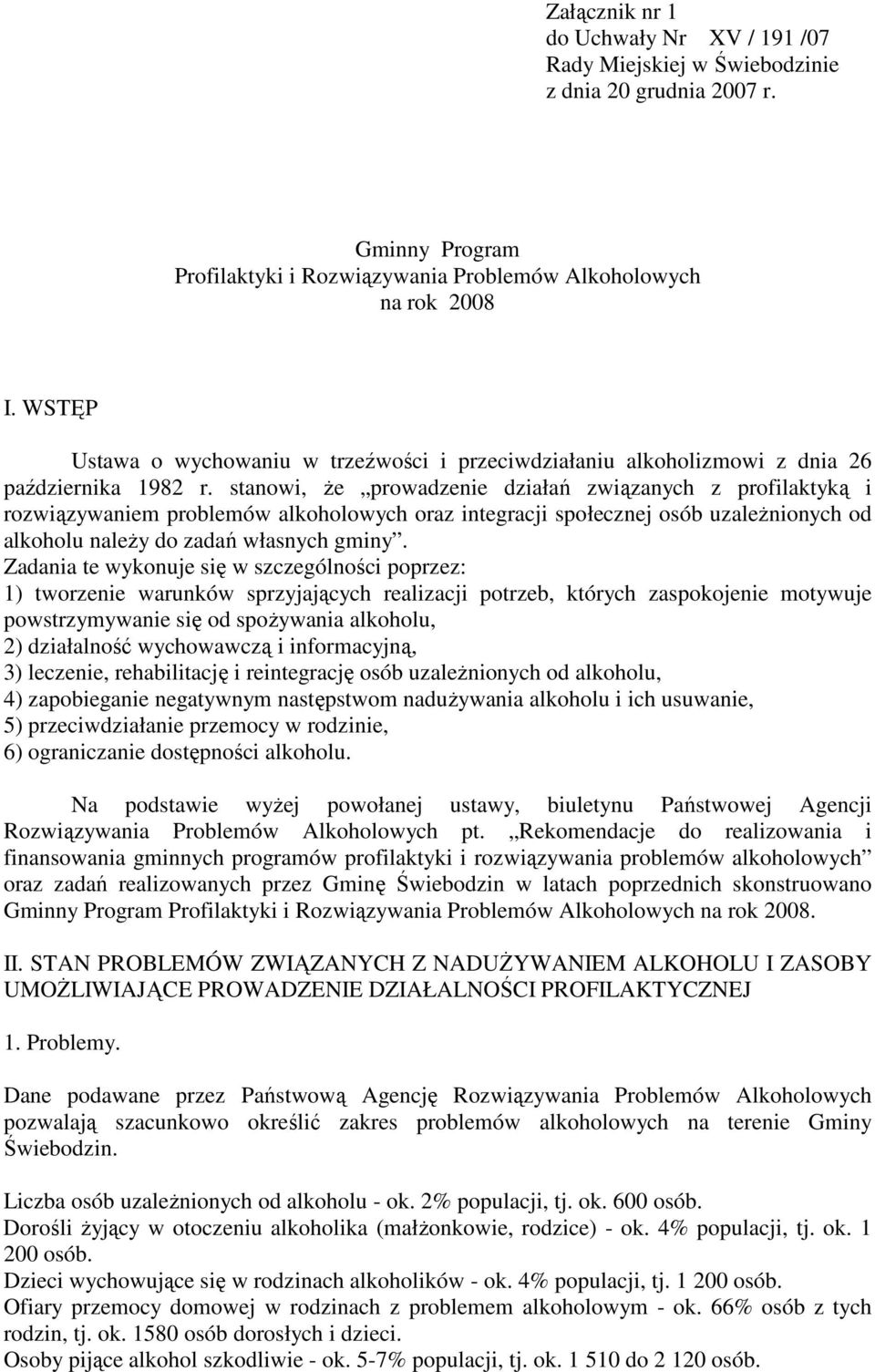 Załącznik nr 1
do Uchwały Nr XV / 191 /07
Rady Miejskiej w Świebodzinie
z dnia 20 grudnia 2007 r.

Gminny Program
Profilaktyki i Rozwiązywania Problemów Alkoholowych
na rok 2008

I. WSTĘP

Ustawa o wychowaniu w trzeźwości i przeciwdziałaniu alkoholizmowi z dnia 26 października 1982 r. stanowi, że „prowadzenie działań związanych z profilaktyką i rozwiązywaniem problemów alkoholowych oraz integracji społecznej osób uzależnionych od alkoholu należy do zadań własnych gminy”.
Zadania te wykonuje się w szczególności poprzez:
1) tworzenie warunków sprzyjających realizacji potrzeb, których zaspokojenie motywuje powstrzymywanie się od spożywania alkoholu,
2) działalność wychowawczą i informacyjną,
3) leczenie, rehabilitację i reintegrację osób uzależnionych od alkoholu,
4) zapobieganie negatywnym następstwom nadużywania alkoholu i ich usuwanie,
5) przeciwdziałanie przemocy w rodzinie,
6) ograniczanie dostępności alkoholu.

Na podstawie wyżej powołanej ustawy, biuletynu Państwowej Agencji Rozwiązywania Problemów Alkoholowych pt. „Rekomendacje do realizowania i finansowania gminnych programów profilaktyki i rozwiązywania problemów alkoholowych” oraz zadań realizowanych przez Gminę Świebodzin w latach poprzednich skonstruowano Gminny Program Profilaktyki i Rozwiązywania Problemów Alkoholowych na rok 2008.

II. STAN PROBLEMÓW ZWIĄZANYCH Z NADUŻYWANIEM ALKOHOLU I ZASOBY UMOŻLIWIAJĄCE PROWADZENIE DZIAŁALNOŚCI PROFILAKTYCZNEJ

1. Problemy.

Dane podawane przez Państwową Agencję Rozwiązywania Problemów Alkoholowych pozwalają szacunkowo określić zakres problemów alkoholowych na terenie Gminy Świebodzin.

Liczba osób uzależnionych od alkoholu - ok. 2% populacji, tj. ok. 600 osób.
Dorośli żyjący w otoczeniu alkoholika (małżonkowie, rodzice) - ok. 4% populacji, tj. ok. 1 200 osób.
Dzieci wychowujące się w rodzinach alkoholików - ok. 4% populacji, tj. 1 200 osób.
Ofiary przemocy domowej w rodzinach z problemem alkoholowym - ok. 66% osób z tych rodzin, tj. ok. 1580 osób dorosłych i dzieci.
Osoby pijące alkohol szkodliwie - ok. 5-7% populacji, tj. ok. 1 510 do 2 120 osób.